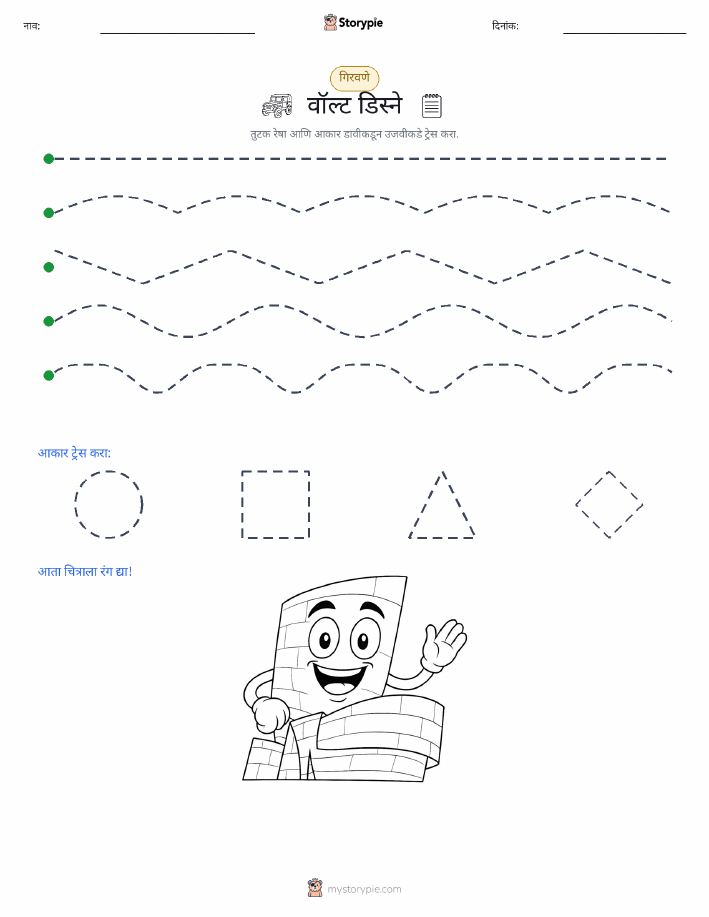 नाव:

Storypie

दिनांक:

गिरवणे

वॉल्ट डिस्ने

तुटक रेषा आणि आकार डावीकडून उजवीकडे ट्रेस करा.

आकार ट्रेस करा:

आता चित्राला रंग द्या!

mystorypie.com